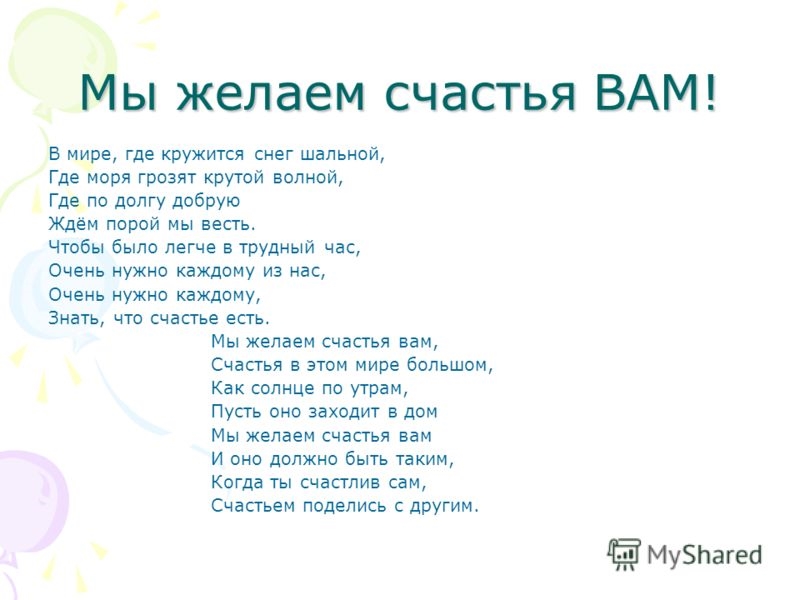 Мы желаем счастья ВАМ!

В мире, где кружится снег шальной,
Где моря грозят крутой волной,
Где по долгу добрую
Ждём порой мы весть.
Чтобы было легче в трудный час,
Очень нужно каждому из нас,
Очень нужно каждому,
Знать, что счастье есть.

Мы желаем счастья вам,
Счастья в этом мире большом,
Как солнце по утрам,
Пусть оно заходит в дом
Мы желаем счастья вам
И оно должно быть таким,
Когда ты счастлив сам,
Счастьем поделись с другим.

MyShared